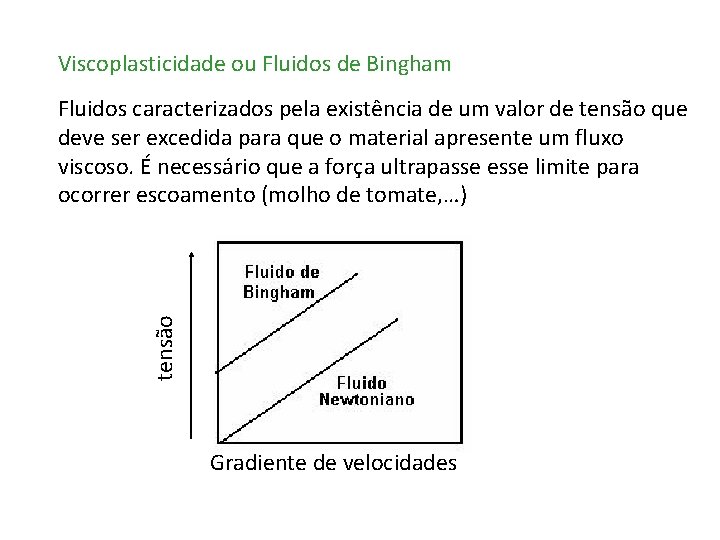 Viscoplasticidade ou Fluidos de Bingham

Fluidos caracterizados pela existência de um valor de tensão que deve ser excedida para que o material apresente um fluxo viscoso. É necessário que a força ultrapasse esse limite para ocorrer escoamento (molho de tomate,...)

tensão

Fluido de Bingham

Fluido Newtoniano

Gradiente de velocidades